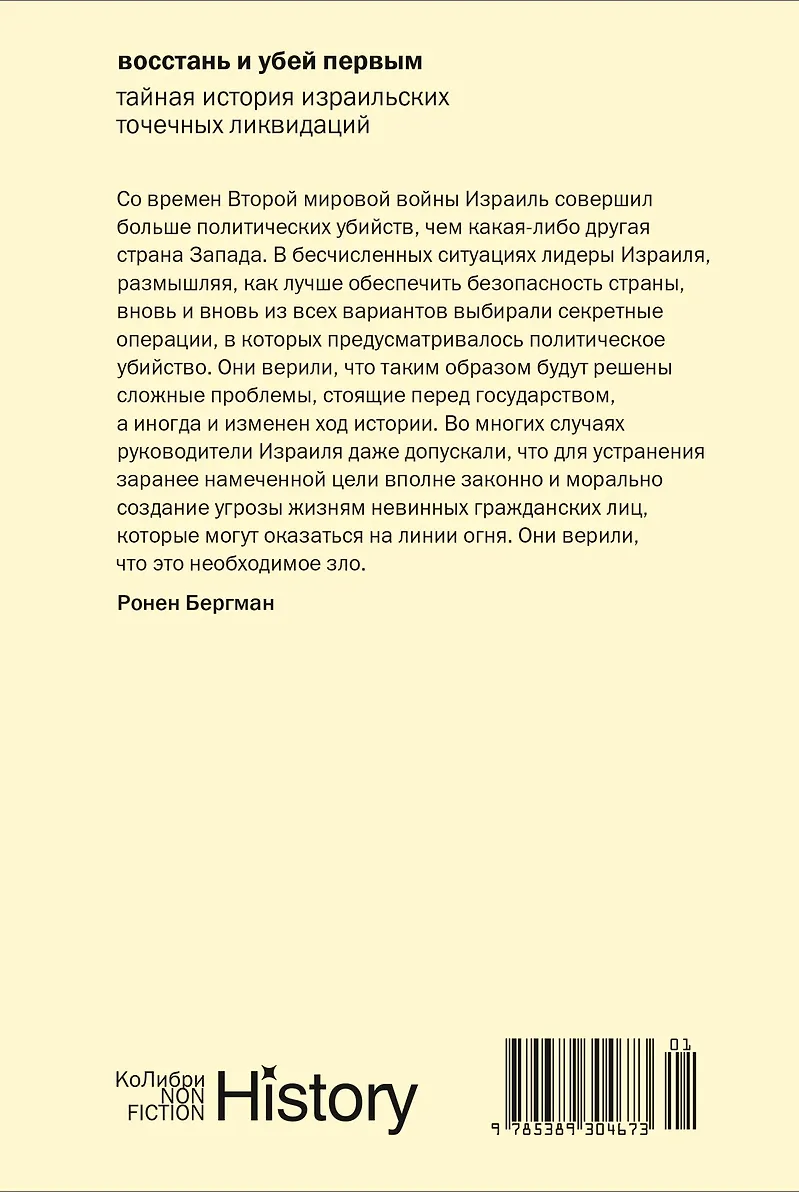 восстань и убей первым

тайная история израильских точечных ликвидаций

Со времен Второй мировой войны Израиль совершил больше политических убийств, чем какая-либо другая страна Запада. В бесчисленных ситуациях лидеры Израиля, размышляя, как лучше обеспечить безопасность страны, вновь и вновь из всех вариантов выбирали секретные операции, в которых предусматривалось политическое убийство. Они верили, что таким образом будут решены сложные проблемы, стоящие перед государством, а иногда и изменен ход истории. Во многих случаях руководители Израиля даже допускали, что для устранения заранее намеченной цели вполне законно и морально создание угрозы жизням невинных гражданских лиц, которые могут оказаться на линии огня. Они верили, что это необходимое зло.

Ронен Бергман

КоЛибри NON FICTION History

01

9 785389 304673